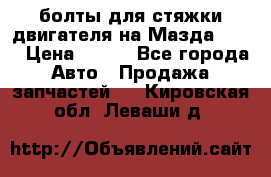 болты для стяжки двигателя на Мазда  Цена    Все города Авто  Продажа запчастей    Кировская обл  Леваши д

http://Объявлений.сайт